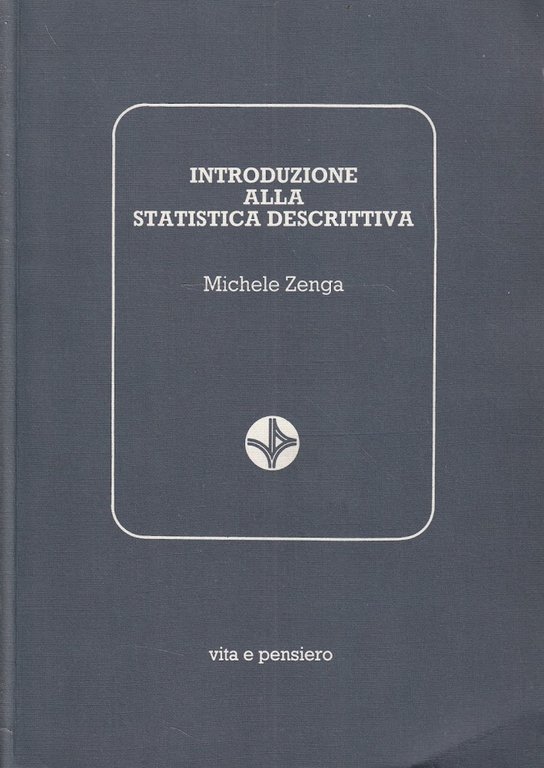 INTRODUZIONE
ALLA
STATISTICA DESCRITTIVA

Michele Zenga

vita e pensiero